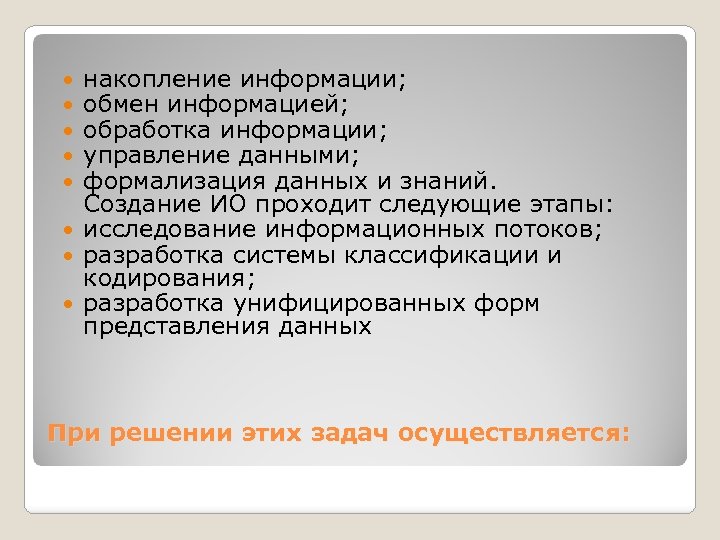 - накопление информации;
- обмен информацией;
- обработка информации;
- управление данными;
- формализация данных и знаний. Создание ИО проходит следующие этапы:
- исследование информационных потоков;
- разработка системы классификации и кодирования;
- разработка унифицированных форм представления данных

При решении этих задач осуществляется: